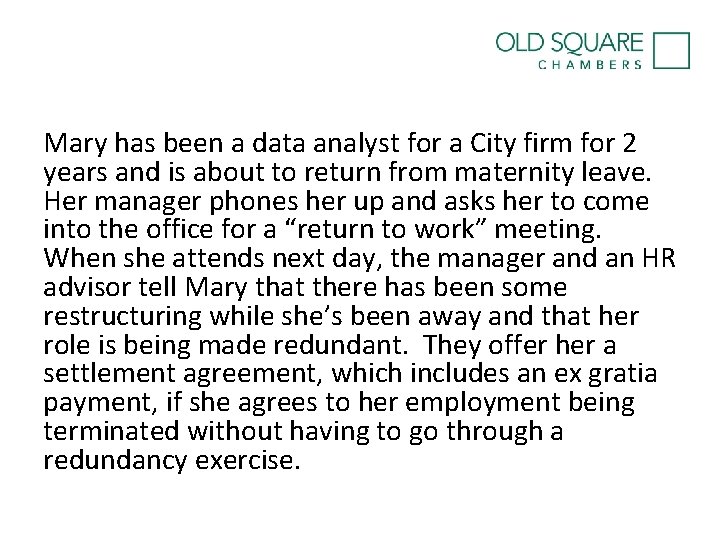 OLD SQUARE
CHAMBERS

Mary has been a data analyst for a City firm for 2 years and is about to return from maternity leave. Her manager phones her up and asks her to come into the office for a "return to work" meeting. When she attends next day, the manager and an HR advisor tell Mary that there has been some restructuring while she's been away and that her role is being made redundant. They offer her a settlement agreement, which includes an ex gratia payment, if she agrees to her employment being terminated without having to go through a redundancy exercise.